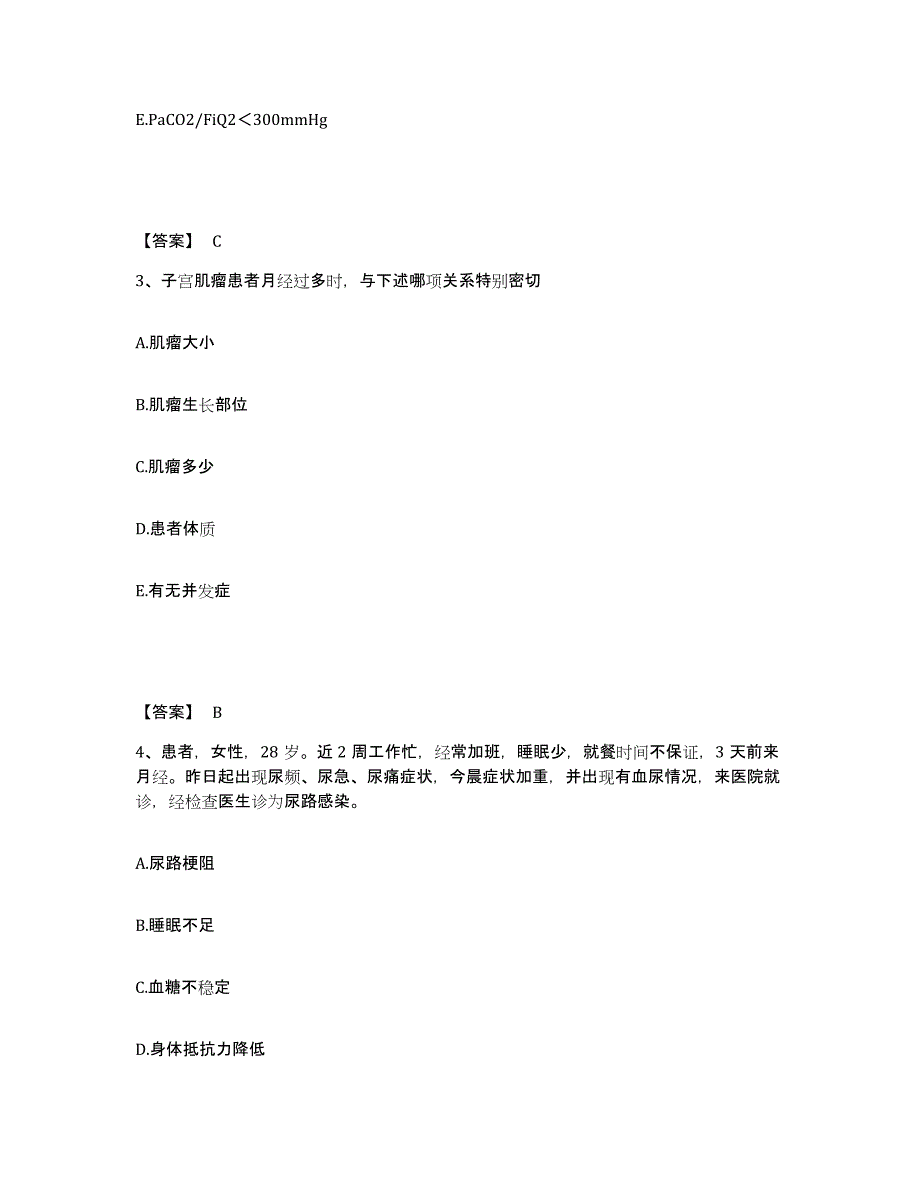 E.PaCO2/FiQ2＜300mmHg

【答案】 C

3、子宫肌瘤患者月经过多时，与下述哪项关系特别密切

A.肌瘤大小

B.肌瘤生长部位

C.肌瘤多少

D.患者体质

E.有无并发症

【答案】 B

4、患者，女性，28 岁。近 2 周工作忙，经常加班，睡眠少，就餐时间不保证，3 天前来月经。昨日起出现尿频、尿急、尿痛症状，今晨症状加重，并出现有血尿情况，来医院就诊，经检查医生诊为尿路感染。

A.尿路梗阻

B.睡眠不足

C.血糖不稳定

D.身体抵抗力降低